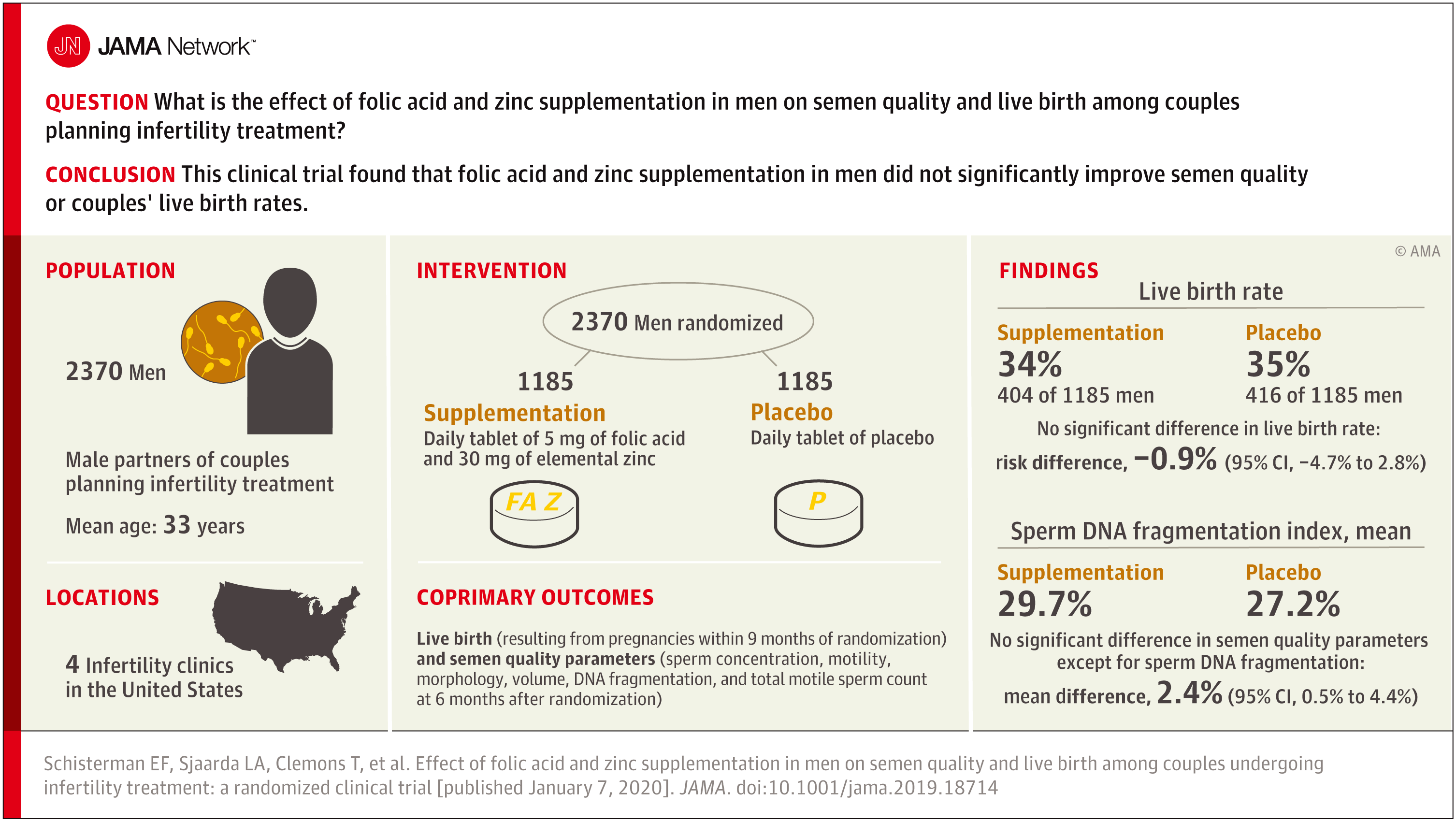 JN JAMA Network™

QUESTION What is the effect of folic acid and zinc supplementation in men on semen quality and live birth among couples planning infertility treatment?

CONCLUSION This clinical trial found that folic acid and zinc supplementation in men did not significantly improve semen quality or couples' live birth rates.

POPULATION

2370 Men

Male partners of couples planning infertility treatment

Mean age: 33 years

LOCATIONS

4 Infertility clinics in the United States

INTERVENTION

2370 Men randomized

1185
Supplementation
Daily tablet of 5 mg of folic acid and 30 mg of elemental zinc

FA Z

1185
Placebo
Daily tablet of placebo

P

COPRIMARY OUTCOMES

Live birth (resulting from pregnancies within 9 months of randomization) and semen quality parameters (sperm concentration, motility, morphology, volume, DNA fragmentation, and total motile sperm count at 6 months after randomization)

© AMA

FINDINGS

Live birth rate

Supplementation
34%
404 of 1185 men

Placebo
35%
416 of 1185 men

No significant difference in live birth rate:
risk difference, −0.9% (95% CI, −4.7% to 2.8%)

Sperm DNA fragmentation index, mean

Supplementation
29.7%

Placebo
27.2%

No significant difference in semen quality parameters except for sperm DNA fragmentation:
mean difference, 2.4% (95% CI, 0.5% to 4.4%)

Schisterman EF, Sjaarda LA, Clemons T, et al. Effect of folic acid and zinc supplementation in men on semen quality and live birth among couples undergoing infertility treatment: a randomized clinical trial [published January 7, 2020]. JAMA. doi:10.1001/jama.2019.18714